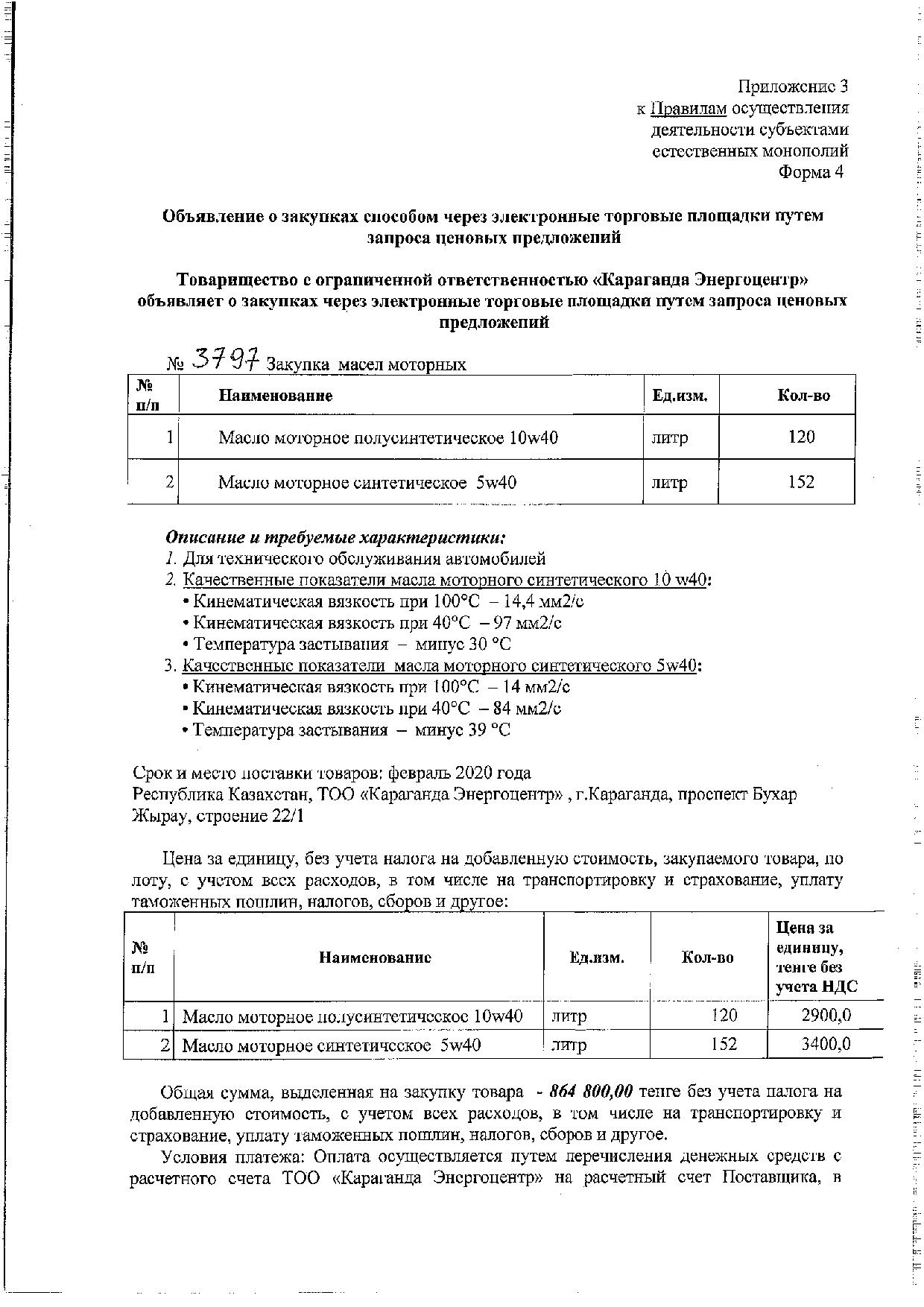 Приложение 3
к Правилам осуществления
деятельности субъектами
естественных монополий
Форма 4

Объявление о закупках способом через электронные торговые площадки путем запроса ценовых предложений

Товарищество с ограниченной ответственностью «Караганда Энергоцентр» объявляет о закупках через электронные торговые площадки путем запроса ценовых предложений

№ 3797 Закупка масел моторных

| № п/п | Наименование | Ед.изм. | Кол-во |
|---|---|---|---|
| 1 | Масло моторное полусинтетическое 10w40 | литр | 120 |
| 2 | Масло моторное синтетическое 5w40 | литр | 152 |

Описание и требуемые характеристики:
1. Для технического обслуживания автомобилей
2. Качественные показатели масла моторного синтетического 10 w40:
• Кинематическая вязкость при 100°С – 14,4 мм2/с
• Кинематическая вязкость при 40°С – 97 мм2/с
• Температура застывания – минус 30 °С
3. Качественные показатели масла моторного синтетического 5w40:
• Кинематическая вязкость при 100°С – 14 мм2/с
• Кинематическая вязкость при 40°С – 84 мм2/с
• Температура застывания – минус 39 °С

Срок и место поставки товаров: февраль 2020 года
Республика Казахстан, ТОО «Караганда Энергоцентр» , г.Караганда, проспект Бухар Жырау, строение 22/1

Цена за единицу, без учета налога на добавленную стоимость, закупаемого товара, по лоту, с учетом всех расходов, в том числе на транспортировку и страхование, уплату таможенных пошлин, налогов, сборов и другое:

| № п/п | Наименование | Ед.изм. | Кол-во | Цена за единицу, тенге без учета НДС |
|---|---|---|---|---|
| 1 | Масло моторное полусинтетическое 10w40 | литр | 120 | 2900,0 |
| 2 | Масло моторное синтетическое 5w40 | литр | 152 | 3400,0 |

Общая сумма, выделенная на закупку товара - 864 800,00 тенге без учета налога на добавленную стоимость, с учетом всех расходов, в том числе на транспортировку и страхование, уплату таможенных пошлин, налогов, сборов и другое.

Условия платежа: Оплата осуществляется путем перечисления денежных средств с расчетного счета ТОО «Караганда Энергоцентр» на расчетный счет Поставщика, в